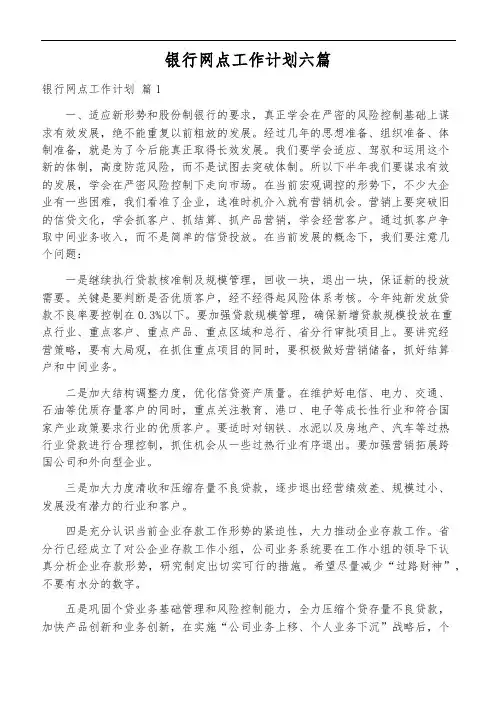 银行网点工作计划六篇

银行网点工作计划 篇 1

一、适应新形势和股份制银行的要求，真正学会在严密的风险控制基础上谋求有效发展，绝不能重复以前粗放的发展。经过几年的思想准备、组织准备、体制准备，就是为了今后能真正取得长效发展。我们要学会适应、驾驭和运用这个新的体制，高度防范风险，而不是试图去突破体制。所以下半年我们要谋求有效的发展，学会在严密风险控制下走向市场。在当前宏观调控的形势下，不少大企业有一些困难，我们看准了企业，选准时机介入就有营销机会。营销上要突破旧的信贷文化，学会抓客户、抓结算、抓产品营销，学会经营客户。通过抓客户争取中间业务收入，而不是简单的信贷投放。在当前发展的概念下，我们要注意几个问题：

一是继续执行贷款核准制及规模管理，回收一块，退出一块，保证新的投放需要。关键是要判断是否优质客户，经不经得起风险体系考核。今年纯新发放贷款不良率要控制在 0.3%以下。要加强贷款规模管理，确保新增贷款规模投放在重点行业、重点客户、重点产品、重点区域和总行、省分行审批项目上。要讲究经营策略，要有大局观，在抓住重点项目的同时，要积极做好营销储备，抓好结算户和中间业务。

二是加大结构调整力度，优化信贷资产质量。在维护好电信、电力、交通、石油等优质存量客户的同时，重点关注教育、港口、电子等成长性行业和符合国家产业政策要求行业的优质客户。要适时对钢铁、水泥以及房地产、汽车等过热行业贷款进行合理控制，抓住机会从一些过热行业有序退出。要加强营销拓展跨国公司和外向型企业。

三是加大力度清收和压缩存量不良贷款，逐步退出经营绩效差、规模过小、发展没有潜力的行业和客户。

四是充分认识当前企业存款工作形势的紧迫性，大力推动企业存款工作。省分行已经成立了对公企业存款工作小组，公司业务系统要在工作小组的领导下认真分析企业存款形势，研究制定出切实可行的措施。希望尽量减少“过路财神”，不要有水分的数字。

五是巩固个贷业务基础管理和风险控制能力，全力压缩个贷存量不良贷款，加快产品创新和业务创新，在实施“公司业务上移、个人业务下沉”战略后，个